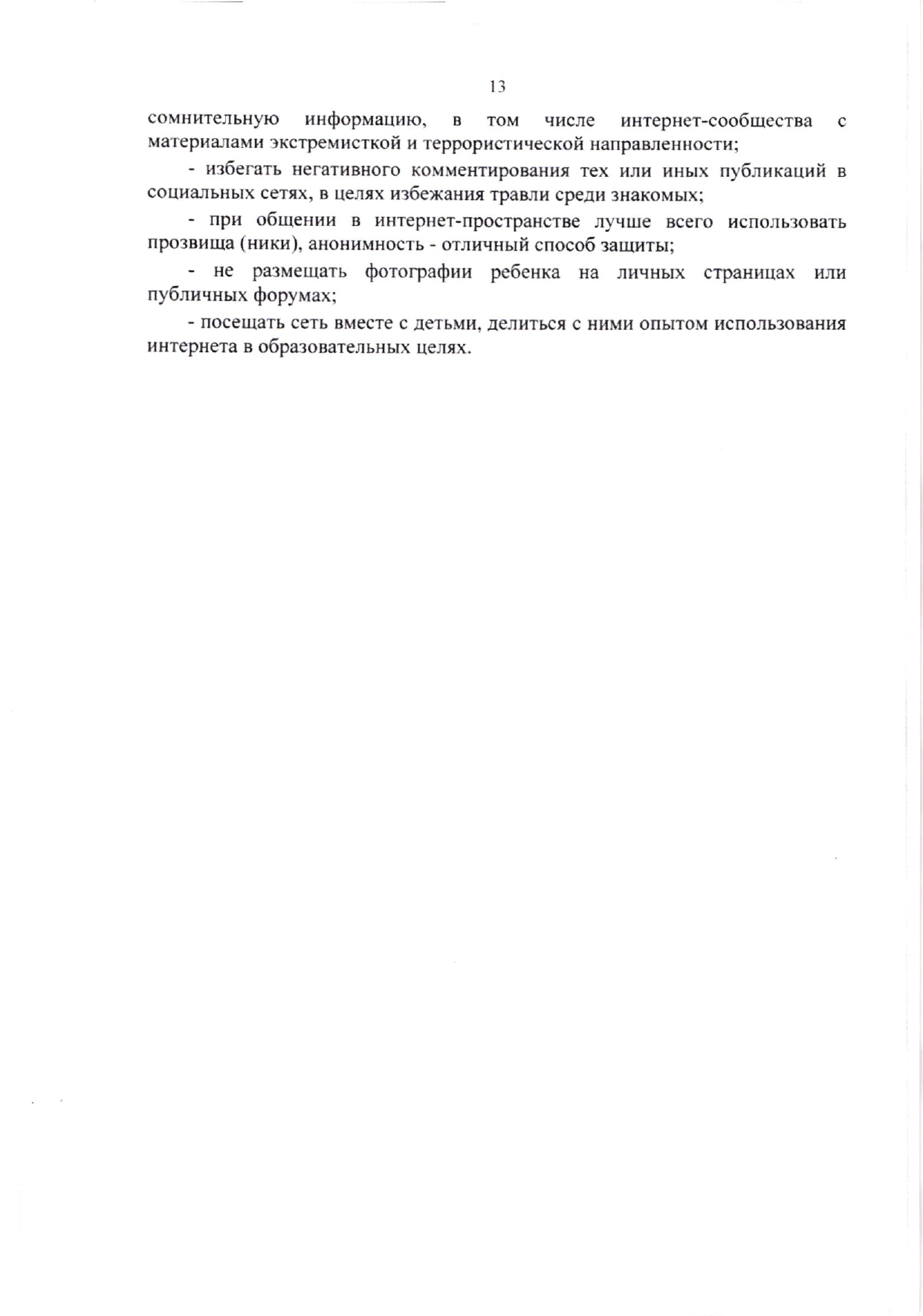 13

сомнительную информацию, в том числе интернет-сообщества с материалами экстремисткой и террористической направленности;

- избегать негативного комментирования тех или иных публикаций в социальных сетях, в целях избежания травли среди знакомых;

- при общении в интернет-пространстве лучше всего использовать прозвища (ники), анонимность - отличный способ защиты;

- не размещать фотографии ребенка на личных страницах или публичных форумах;

- посещать сеть вместе с детьми, делиться с ними опытом использования интернета в образовательных целях.